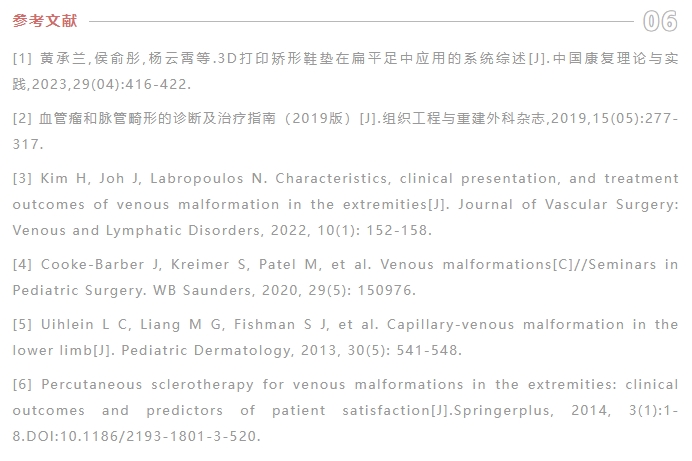 参考文献

06

[1] 黄承兰,侯俞彤,杨云霄等.3D打印矫形鞋垫在扁平足中应用的系统综述[J].中国康复理论与实践,2023,29(04):416-422.

[2] 血管瘤和脉管畸形的诊断及治疗指南（2019版）[J].组织工程与重建外科杂志,2019,15(05):277-317.

[3] Kim H, Joh J, Labropoulos N. Characteristics, clinical presentation, and treatment outcomes of venous malformation in the extremities[J]. Journal of Vascular Surgery: Venous and Lymphatic Disorders, 2022, 10(1): 152-158.

[4] Cooke-Barber J, Kreimer S, Patel M, et al. Venous malformations[C]//Seminars in Pediatric Surgery. WB Saunders, 2020, 29(5): 150976.

[5] Uihlein L C, Liang M G, Fishman S J, et al. Capillary-venous malformation in the lower limb[J]. Pediatric Dermatology, 2013, 30(5): 541-548.

[6] Percutaneous sclerotherapy for venous malformations in the extremities: clinical outcomes and predictors of patient satisfaction[J].Springerplus, 2014, 3(1):1-8.DOI:10.1186/2193-1801-3-520.